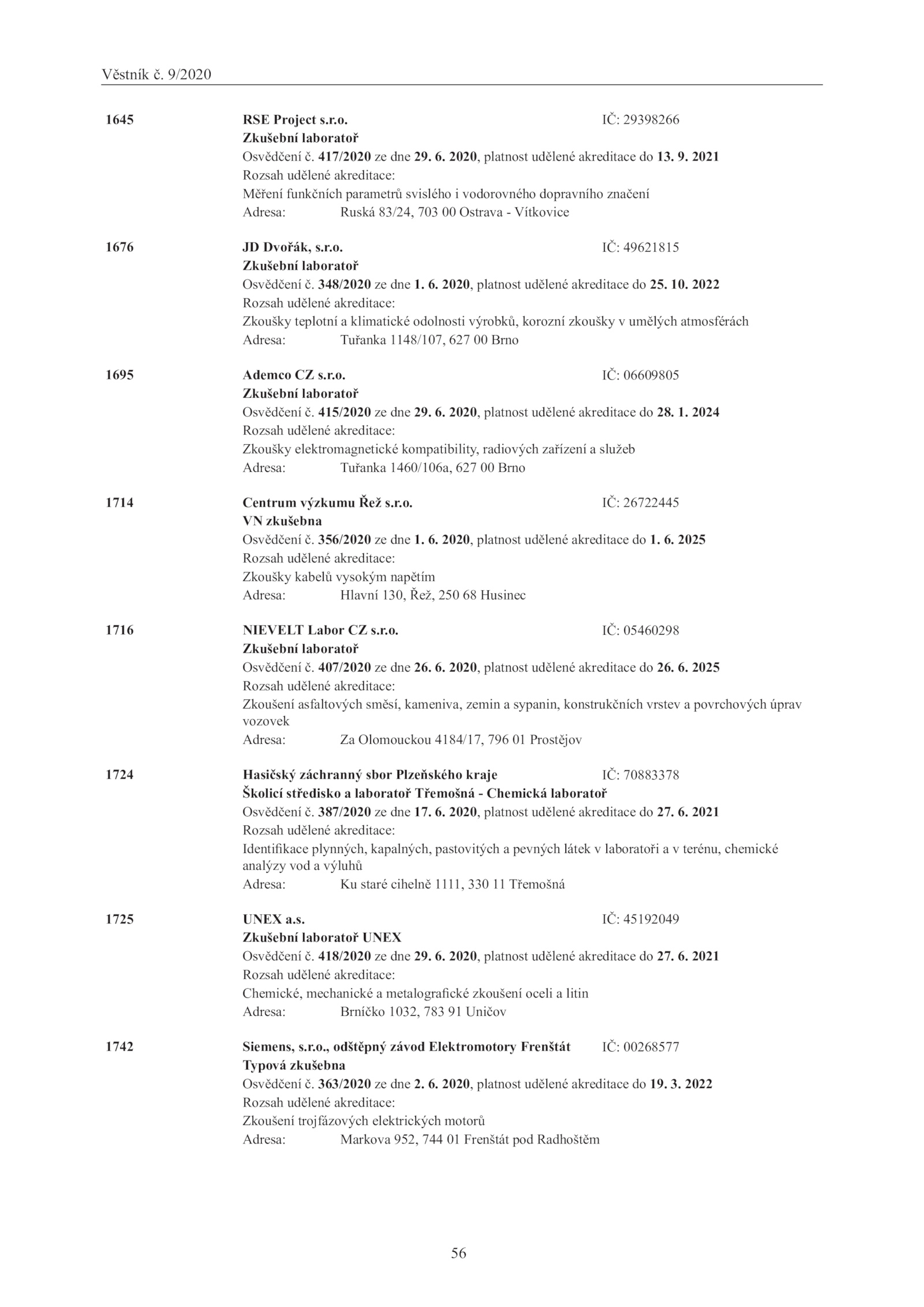 Věstník č. 9/2020

1645 RSE Project s.r.o. IČ: 29398266
Zkušební laboratoř
Osvědčení č. 417/2020 ze dne 29. 6. 2020, platnost udělené akreditace do 13. 9. 2021
Rozsah udělené akreditace:
Měření funkčních parametrů svislého i vodorovného dopravního značení
Adresa: Ruská 83/24, 703 00 Ostrava - Vítkovice

1676 JD Dvořák, s.r.o. IČ: 49621815
Zkušební laboratoř
Osvědčení č. 348/2020 ze dne 1. 6. 2020, platnost udělené akreditace do 25. 10. 2022
Rozsah udělené akreditace:
Zkoušky teplotní a klimatické odolnosti výrobků, korozní zkoušky v umělých atmosférách
Adresa: Tuřanka 1148/107, 627 00 Brno

1695 Ademco CZ s.r.o. IČ: 06609805
Zkušební laboratoř
Osvědčení č. 415/2020 ze dne 29. 6. 2020, platnost udělené akreditace do 28. 1. 2024
Rozsah udělené akreditace:
Zkoušky elektromagnetické kompatibility, radiových zařízení a služeb
Adresa: Tuřanka 1460/106a, 627 00 Brno

1714 Centrum výzkumu Řež s.r.o. IČ: 26722445
VN zkušebna
Osvědčení č. 356/2020 ze dne 1. 6. 2020, platnost udělené akreditace do 1. 6. 2025
Rozsah udělené akreditace:
Zkoušky kabelů vysokým napětím
Adresa: Hlavní 130, Řež, 250 68 Husinec

1716 NIEVELT Labor CZ s.r.o. IČ: 05460298
Zkušební laboratoř
Osvědčení č. 407/2020 ze dne 26. 6. 2020, platnost udělené akreditace do 26. 6. 2025
Rozsah udělené akreditace:
Zkoušení asfaltových směsí, kameniva, zemin a sypanin, konstrukčních vrstev a povrchových úprav vozovek
Adresa: Za Olomouckou 4184/17, 796 01 Prostějov

1724 Hasičský záchranný sbor Plzeňského kraje IČ: 70883378
Školicí středisko a laboratoř Třemošná - Chemická laboratoř
Osvědčení č. 387/2020 ze dne 17. 6. 2020, platnost udělené akreditace do 27. 6. 2021
Rozsah udělené akreditace:
Identifikace plynných, kapalných, pastovitých a pevných látek v laboratoři a v terénu, chemické analýzy vod a výluhů
Adresa: Ku staré cihelně 1111, 330 11 Třemošná

1725 UNEX a.s. IČ: 45192049
Zkušební laboratoř UNEX
Osvědčení č. 418/2020 ze dne 29. 6. 2020, platnost udělené akreditace do 27. 6. 2021
Rozsah udělené akreditace:
Chemické, mechanické a metalografické zkoušení oceli a litin
Adresa: Brníčko 1032, 783 91 Uničov

1742 Siemens, s.r.o., odštěpný závod Elektromotory Frenštát IČ: 00268577
Typová zkušebna
Osvědčení č. 363/2020 ze dne 2. 6. 2020, platnost udělené akreditace do 19. 3. 2022
Rozsah udělené akreditace:
Zkoušení trojfázových elektrických motorů
Adresa: Markova 952, 744 01 Frenštát pod Radhoštěm

56